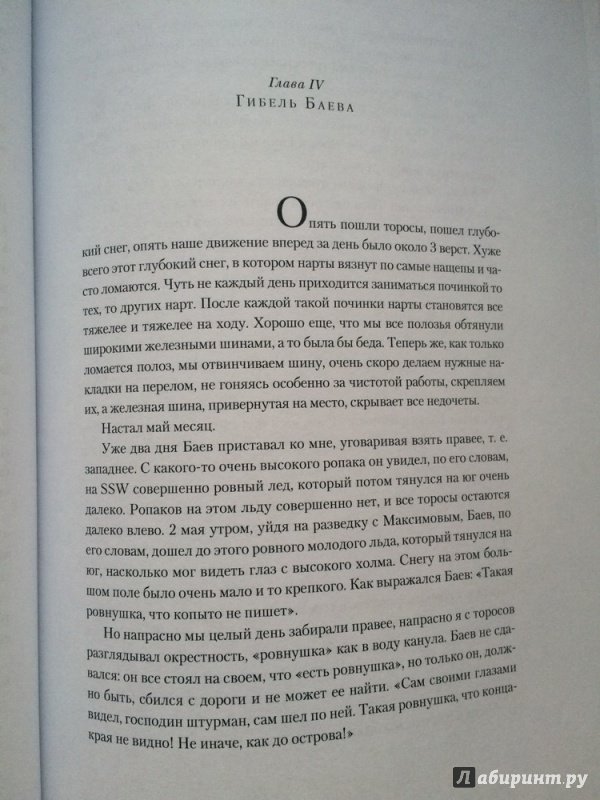 Глава IV
Гибель Баева

Опять пошли торосы, пошел глубокий снег, опять наше движение вперед за день было около 3 верст. Хуже всего этот глубокий снег, в котором нарты вязнут по самые нащепы и часто ломаются. Чуть не каждый день приходится заниматься починкой то тех, то других нарт. После каждой такой починки нарты становятся все тяжелее и тяжелее на ходу. Хорошо еще, что мы все полозья обтянули широкими железными шинами, а то была бы беда. Теперь же, как только ломается полоз, мы отвинчиваем шину, очень скоро делаем нужные накладки на перелом, не гоняясь особенно за чистотой работы, скрепляем их, а железная шина, привернутая на место, скрывает все недочеты.

Настал май месяц.

Уже два дня Баев приставал ко мне, уговаривая взять правее, т. е. западнее. С какого-то очень высокого ропака он увидел, по его словам, на SSW совершенно ровный лед, который потом тянулся на юг очень далеко. Ропаков на этом льду совершенно нет, и все торосы остаются далеко влево. 2 мая утром, уйдя на разведку с Максимовым, Баев, по его словам, дошел до этого ровного молодого льда, который тянулся на юг, насколько мог видеть глаз с высокого холма. Снегу на этом большом поле было очень мало и то крепкого. Как выражался Баев: «Такая ровнушка, что копыто не пишет».

Но напрасно мы целый день забирали правее, напрасно я с торосов разглядывал окрестность, «ровнушка» как в воду канула. Баев не сдавался: он все стоял на своем, что «есть ровнушка», но только он, должно быть, сбился с дороги и не может ее найти. «Сам своими глазами видел, господин штурман, сам шел по ней. Такая ровнушка, что конца-края не видно! Не иначе, как до острова!»

Лабиринт.ру